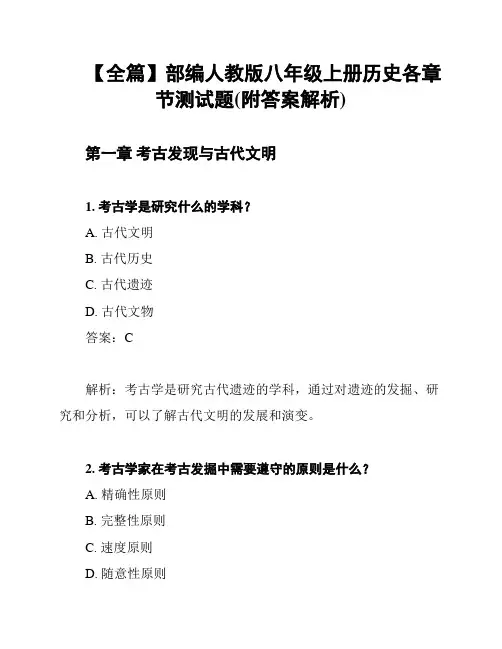 【全篇】部编人教版八年级上册历史各章节测试题(附答案解析)

第一章 考古发现与古代文明

1. 考古学是研究什么的学科？

A. 古代文明

B. 古代历史

C. 古代遗迹

D. 古代文物

答案：C

解析：考古学是研究古代遗迹的学科，通过对遗迹的发掘、研究和分析，可以了解古代文明的发展和演变。

2. 考古学家在考古发掘中需要遵守的原则是什么？

A. 精确性原则

B. 完整性原则

C. 速度原则

D. 随意性原则